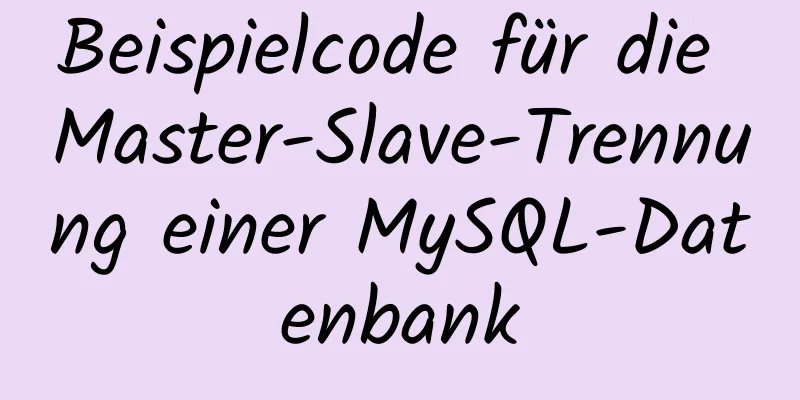 Beispielcode für die Master-Slave-Trennung einer MySQL-Datenbank